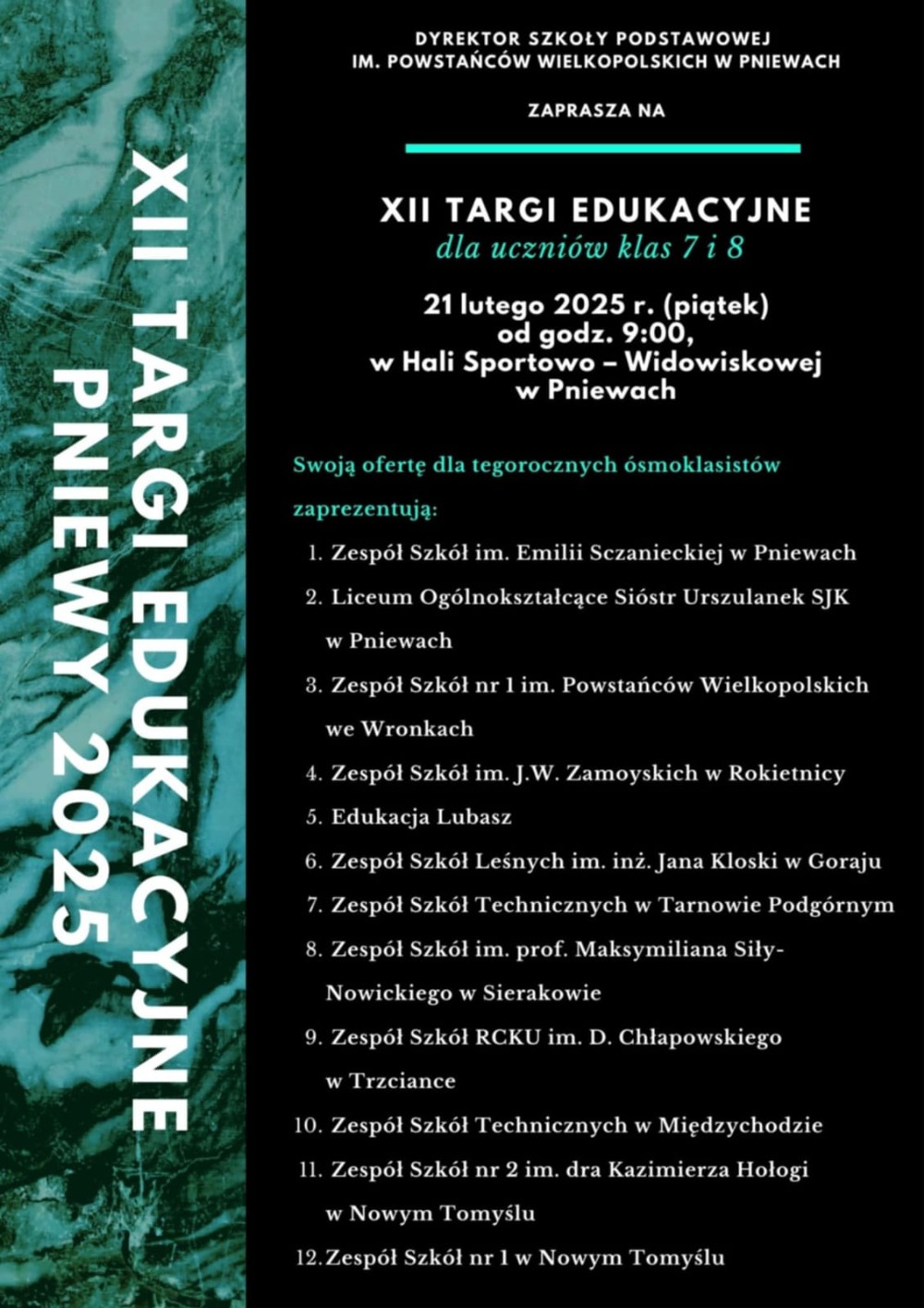 XII TARGI EDUKACYJNE
PNIEWY 2025

DYREKTOR SZKOŁY PODSTAWOWEJ
IM. POWSTAŃCÓW WIELKOPOLSKICH W PNIEWACH

ZAPRASZA NA

XII TARGI EDUKACYJNE
dla uczniów klas 7 i 8

21 lutego 2025 r. (piątek)
od godz. 9:00,
w Hali Sportowo – Widowiskowej
w Pniewach

Swoją ofertę dla tegorocznych ósmoklasistów zaprezentują:

1. Zespół Szkół im. Emilii Sczanieckiej w Pniewach
2. Liceum Ogólnokształcące Sióstr Urszulanek SJK w Pniewach
3. Zespół Szkół nr 1 im. Powstańców Wielkopolskich we Wronkach
4. Zespół Szkół im. J.W. Zamoyskich w Rokietnicy
5. Edukacja Lubasz
6. Zespół Szkół Leśnych im. inż. Jana Kloski w Goraju
7. Zespół Szkół Technicznych w Tarnowie Podgórnym
8. Zespół Szkół im. prof. Maksymiliana Siły-Nowickiego w Sierakowie
9. Zespół Szkół RCKU im. D. Chłapowskiego w Trzciance
10. Zespół Szkół Technicznych w Międzychodzie
11. Zespół Szkół nr 2 im. dra Kazimierza Hołogi w Nowym Tomyślu
12. Zespół Szkół nr 1 w Nowym Tomyślu